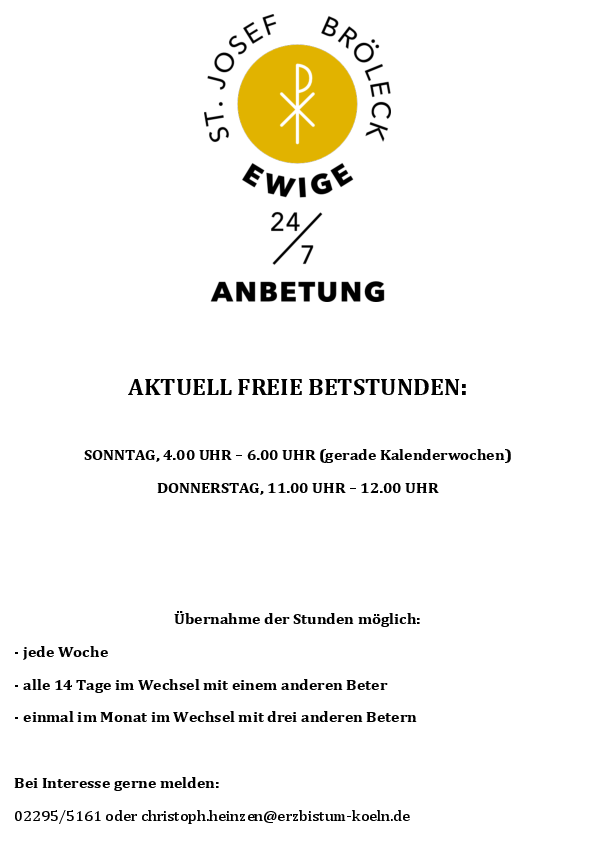 ST. JOSEF BRÖLECK

EWIGE

24/7

ANBETUNG

AKTUELL FREIE BETSTUNDEN:

SONNTAG, 4.00 UHR – 6.00 UHR (gerade Kalenderwochen)

DONNERSTAG, 11.00 UHR – 12.00 UHR

Übernahme der Stunden möglich:

- jede Woche

- alle 14 Tage im Wechsel mit einem anderen Beter

- einmal im Monat im Wechsel mit drei anderen Betern

Bei Interesse gerne melden:

02295/5161 oder christoph.heinzen@erzbistum-koeln.de